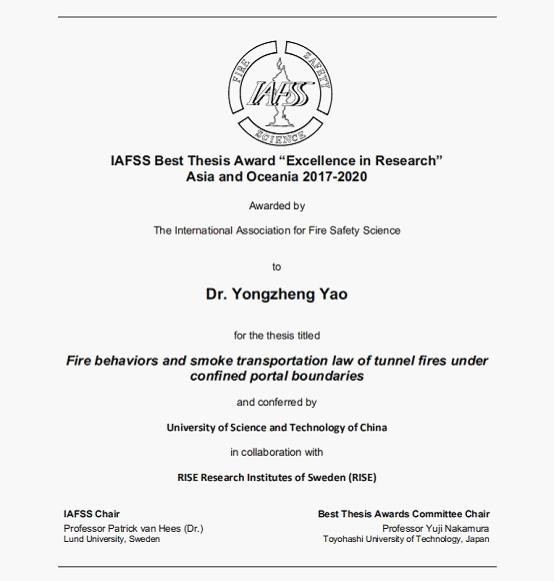 FIRE SAFETY SCIENCE
IAFSS

IAFSS Best Thesis Award “Excellence in Research”
Asia and Oceania 2017-2020

Awarded by

The International Association for Fire Safety Science

to

Dr. Yongzheng Yao

for the thesis titled

Fire behaviors and smoke transportation law of tunnel fires under confined portal boundaries

and conferred by

University of Science and Technology of China

in collaboration with

RISE Research Institutes of Sweden (RISE)

IAFSS Chair
Professor Patrick van Hees (Dr.)
Lund University, Sweden

Best Thesis Awards Committee Chair
Professor Yuji Nakamura
Toyohashi University of Technology, Japan